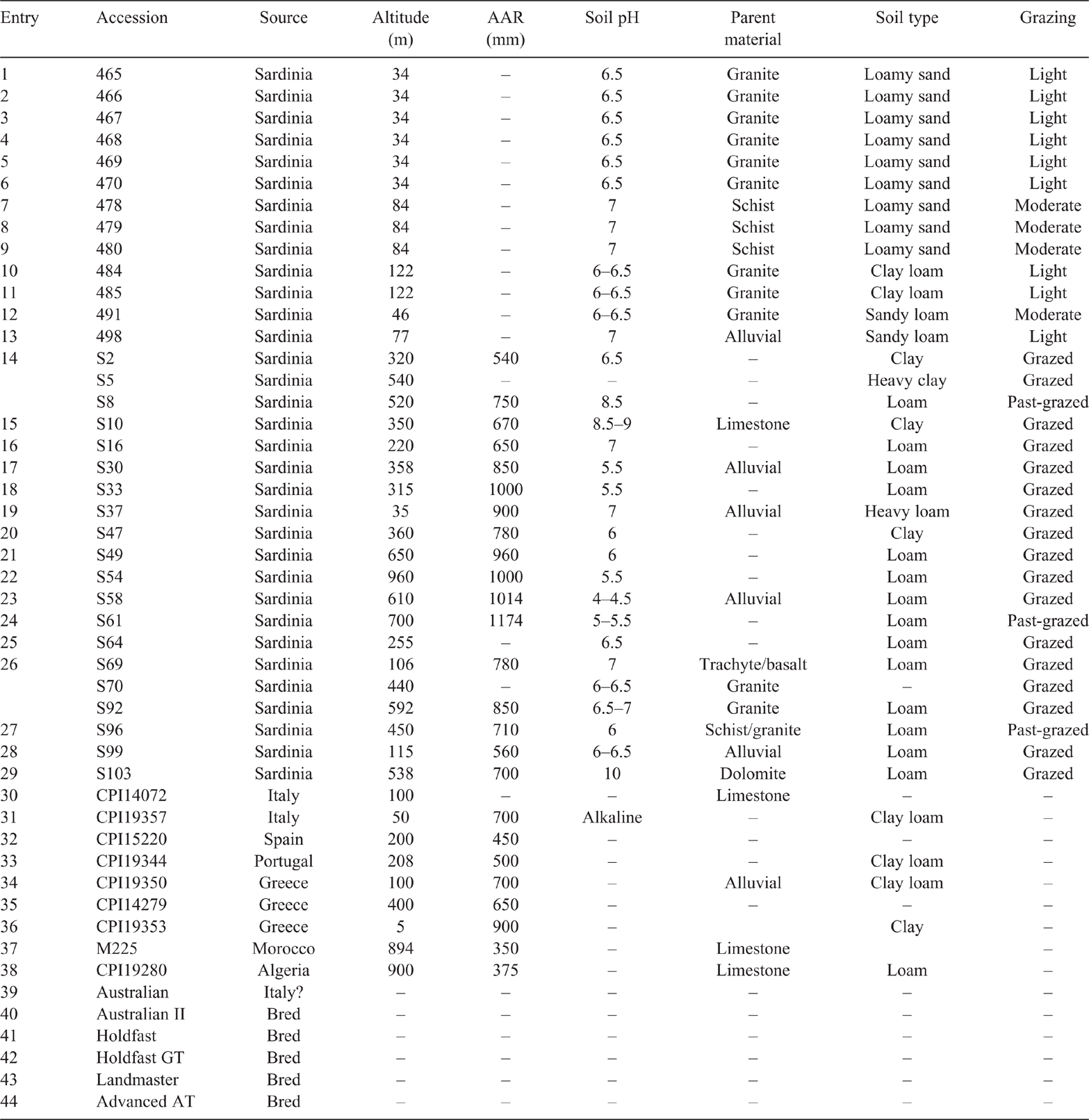 | Entry | Accession | Source | Altitude (m) | AAR (mm) | Soil pH | Parent material | Soil type | Grazing |
|---|---|---|---|---|---|---|---|---|
| 1 | 465 | Sardinia | 34 | – | 6.5 | Granite | Loamy sand | Light |
| 2 | 466 | Sardinia | 34 | – | 6.5 | Granite | Loamy sand | Light |
| 3 | 467 | Sardinia | 34 | – | 6.5 | Granite | Loamy sand | Light |
| 4 | 468 | Sardinia | 34 | – | 6.5 | Granite | Loamy sand | Light |
| 5 | 469 | Sardinia | 34 | – | 6.5 | Granite | Loamy sand | Light |
| 6 | 470 | Sardinia | 34 | – | 6.5 | Granite | Loamy sand | Light |
| 7 | 478 | Sardinia | 84 | – | 7 | Schist | Loamy sand | Moderate |
| 8 | 479 | Sardinia | 84 | – | 7 | Schist | Loamy sand | Moderate |
| 9 | 480 | Sardinia | 84 | – | 7 | Schist | Loamy sand | Moderate |
| 10 | 484 | Sardinia | 122 | – | 6–6.5 | Granite | Clay loam | Light |
| 11 | 485 | Sardinia | 122 | – | 6–6.5 | Granite | Clay loam | Light |
| 12 | 491 | Sardinia | 46 | – | 6–6.5 | Granite | Sandy loam | Moderate |
| 13 | 498 | Sardinia | 77 | – | 7 | Alluvial | Sandy loam | Light |
| 14 | S2 | Sardinia | 320 | 540 | 6.5 | – | Clay | Grazed |
|  | S5 | Sardinia | 540 | – | – | – | Heavy clay | Grazed |
|  | S8 | Sardinia | 520 | 750 | 8.5 | – | Loam | Past-grazed |
| 15 | S10 | Sardinia | 350 | 670 | 8.5–9 | Limestone | Clay | Grazed |
| 16 | S16 | Sardinia | 220 | 650 | 7 | – | Loam | Grazed |
| 17 | S30 | Sardinia | 358 | 850 | 5.5 | Alluvial | Loam | Grazed |
| 18 | S33 | Sardinia | 315 | 1000 | 5.5 | – | Loam | Grazed |
| 19 | S37 | Sardinia | 35 | 900 | 7 | Alluvial | Heavy loam | Grazed |
| 20 | S47 | Sardinia | 360 | 780 | 6 | – | Clay | Grazed |
| 21 | S49 | Sardinia | 650 | 960 | 6 | – | Loam | Grazed |
| 22 | S54 | Sardinia | 960 | 1000 | 5.5 | – | Loam | Grazed |
| 23 | S58 | Sardinia | 610 | 1014 | 4–4.5 | Alluvial | Loam | Grazed |
| 24 | S61 | Sardinia | 700 | 1174 | 5–5.5 | – | Loam | Past-grazed |
| 25 | S64 | Sardinia | 255 | – | 6.5 | – | Loam | Grazed |
| 26 | S69 | Sardinia | 106 | 780 | 7 | Trachyte/basalt | Loam | Grazed |
|  | S70 | Sardinia | 440 | – | 6–6.5 | Granite | – | Grazed |
|  | S92 | Sardinia | 592 | 850 | 6.5–7 | Granite | Loam | Grazed |
| 27 | S96 | Sardinia | 450 | 710 | 6 | Schist/granite | Loam | Past-grazed |
| 28 | S99 | Sardinia | 115 | 560 | 6–6.5 | Alluvial | Loam | Grazed |
| 29 | S103 | Sardinia | 538 | 700 | 10 | Dolomite | Loam | Grazed |
| 30 | CPI14072 | Italy | 100 | – | – | Limestone | – | – |
| 31 | CPI19357 | Italy | 50 | 700 | Alkaline | – | Clay loam | – |
| 32 | CPI15220 | Spain | 200 | 450 | – | – | – | – |
| 33 | CPI19344 | Portugal | 208 | 500 | – | – | Clay loam | – |
| 34 | CPI19350 | Greece | 100 | 700 | – | Alluvial | Clay loam | – |
| 35 | CPI14279 | Greece | 400 | 650 | – | – | – | – |
| 36 | CPI19353 | Greece | 5 | 900 | – |  | Clay | – |
| 37 | M225 | Morocco | 894 | 350 | – | Limestone |  | – |
| 38 | CPI19280 | Algeria | 900 | 375 | – | Limestone | Loam | – |
| 39 | Australian | Italy? | – | – | – | – | – | – |
| 40 | Australian II | Bred | – | – | – | – | – | – |
| 41 | Holdfast | Bred | – | – | – | – | – | – |
| 42 | Holdfast GT | Bred | – | – | – | – | – | – |
| 43 | Landmaster | Bred | – | – | – | – | – | – |
| 44 | Advanced AT | Bred | – | – | – | – | – | – |